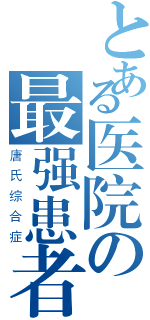 とある医院の最强患者
唐氏综合症